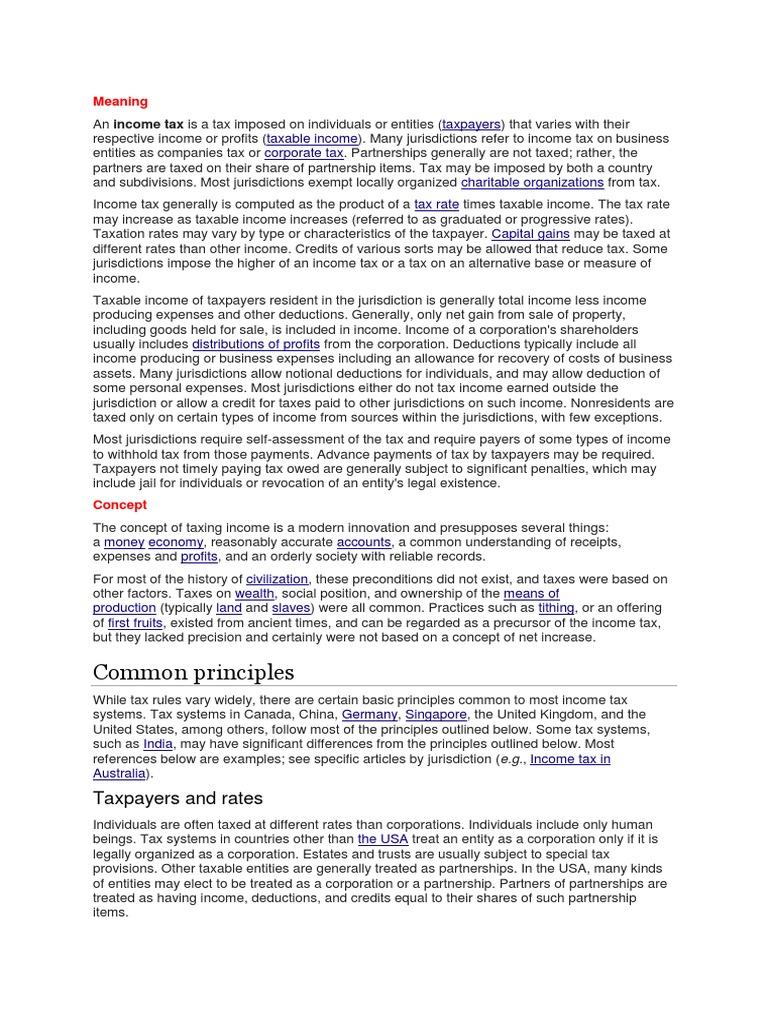 Meaning

An income tax is a tax imposed on individuals or entities (taxpayers) that varies with their respective income or profits (taxable income). Many jurisdictions refer to income tax on business entities as companies tax or corporate tax. Partnerships generally are not taxed; rather, the partners are taxed on their share of partnership items. Tax may be imposed by both a country and subdivisions. Most jurisdictions exempt locally organized charitable organizations from tax.

Income tax generally is computed as the product of a tax rate times taxable income. The tax rate may increase as taxable income increases (referred to as graduated or progressive rates). Taxation rates may vary by type or characteristics of the taxpayer. Capital gains may be taxed at different rates than other income. Credits of various sorts may be allowed that reduce tax. Some jurisdictions impose the higher of an income tax or a tax on an alternative base or measure of income.

Taxable income of taxpayers resident in the jurisdiction is generally total income less income producing expenses and other deductions. Generally, only net gain from sale of property, including goods held for sale, is included in income. Income of a corporation's shareholders usually includes distributions of profits from the corporation. Deductions typically include all income producing or business expenses including an allowance for recovery of costs of business assets. Many jurisdictions allow notional deductions for individuals, and may allow deduction of some personal expenses. Most jurisdictions either do not tax income earned outside the jurisdiction or allow a credit for taxes paid to other jurisdictions on such income. Nonresidents are taxed only on certain types of income from sources within the jurisdictions, with few exceptions.

Most jurisdictions require self-assessment of the tax and require payers of some types of income to withhold tax from those payments. Advance payments of tax by taxpayers may be required. Taxpayers not timely paying tax owed are generally subject to significant penalties, which may include jail for individuals or revocation of an entity's legal existence.

Concept

The concept of taxing income is a modern innovation and presupposes several things: a money economy, reasonably accurate accounts, a common understanding of receipts, expenses and profits, and an orderly society with reliable records.

For most of the history of civilization, these preconditions did not exist, and taxes were based on other factors. Taxes on wealth, social position, and ownership of the means of production (typically land and slaves) were all common. Practices such as tithing, or an offering of first fruits, existed from ancient times, and can be regarded as a precursor of the income tax, but they lacked precision and certainly were not based on a concept of net increase.

Common principles

While tax rules vary widely, there are certain basic principles common to most income tax systems. Tax systems in Canada, China, Germany, Singapore, the United Kingdom, and the United States, among others, follow most of the principles outlined below. Some tax systems, such as India, may have significant differences from the principles outlined below. Most references below are examples; see specific articles by jurisdiction (e.g., Income tax in Australia).

Taxpayers and rates

Individuals are often taxed at different rates than corporations. Individuals include only human beings. Tax systems in countries other than the USA treat an entity as a corporation only if it is legally organized as a corporation. Estates and trusts are usually subject to special tax provisions. Other taxable entities are generally treated as partnerships. In the USA, many kinds of entities may elect to be treated as a corporation or a partnership. Partners of partnerships are treated as having income, deductions, and credits equal to their shares of such partnership items.